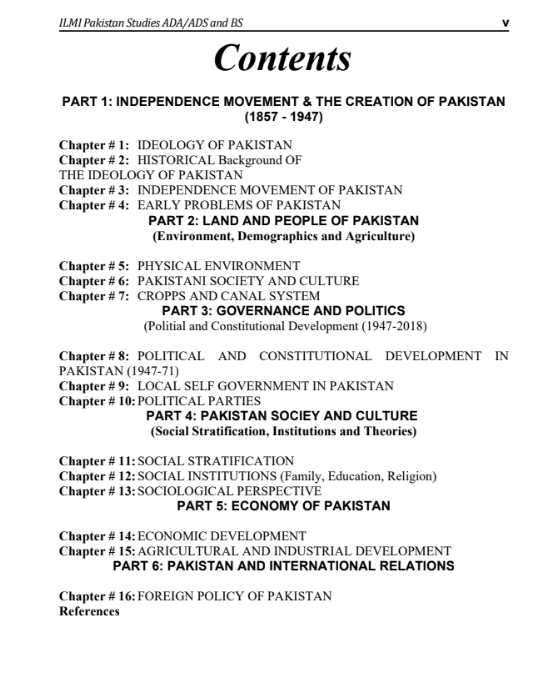 ILMI Pakistan Studies ADA/ADS and BS v

Contents

PART 1: INDEPENDENCE MOVEMENT & THE CREATION OF PAKISTAN (1857 - 1947)

Chapter # 1: IDEOLOGY OF PAKISTAN
Chapter # 2: HISTORICAL Background OF THE IDEOLOGY OF PAKISTAN
Chapter # 3: INDEPENDENCE MOVEMENT OF PAKISTAN
Chapter # 4: EARLY PROBLEMS OF PAKISTAN

PART 2: LAND AND PEOPLE OF PAKISTAN
(Environment, Demographics and Agriculture)

Chapter # 5: PHYSICAL ENVIRONMENT
Chapter # 6: PAKISTANI SOCIETY AND CULTURE
Chapter # 7: CROPPS AND CANAL SYSTEM

PART 3: GOVERNANCE AND POLITICS
(Politial and Constitutional Development (1947-2018)

Chapter # 8: POLITICAL AND CONSTITUTIONAL DEVELOPMENT IN PAKISTAN (1947-71)
Chapter # 9: LOCAL SELF GOVERNMENT IN PAKISTAN
Chapter # 10: POLITICAL PARTIES

PART 4: PAKISTAN SOCIEY AND CULTURE
(Social Stratification, Institutions and Theories)

Chapter # 11: SOCIAL STRATIFICATION
Chapter # 12: SOCIAL INSTITUTIONS (Family, Education, Religion)
Chapter # 13: SOCIOLOGICAL PERSPECTIVE

PART 5: ECONOMY OF PAKISTAN

Chapter # 14: ECONOMIC DEVELOPMENT
Chapter # 15: AGRICULTURAL AND INDUSTRIAL DEVELOPMENT

PART 6: PAKISTAN AND INTERNATIONAL RELATIONS

Chapter # 16: FOREIGN POLICY OF PAKISTAN
References